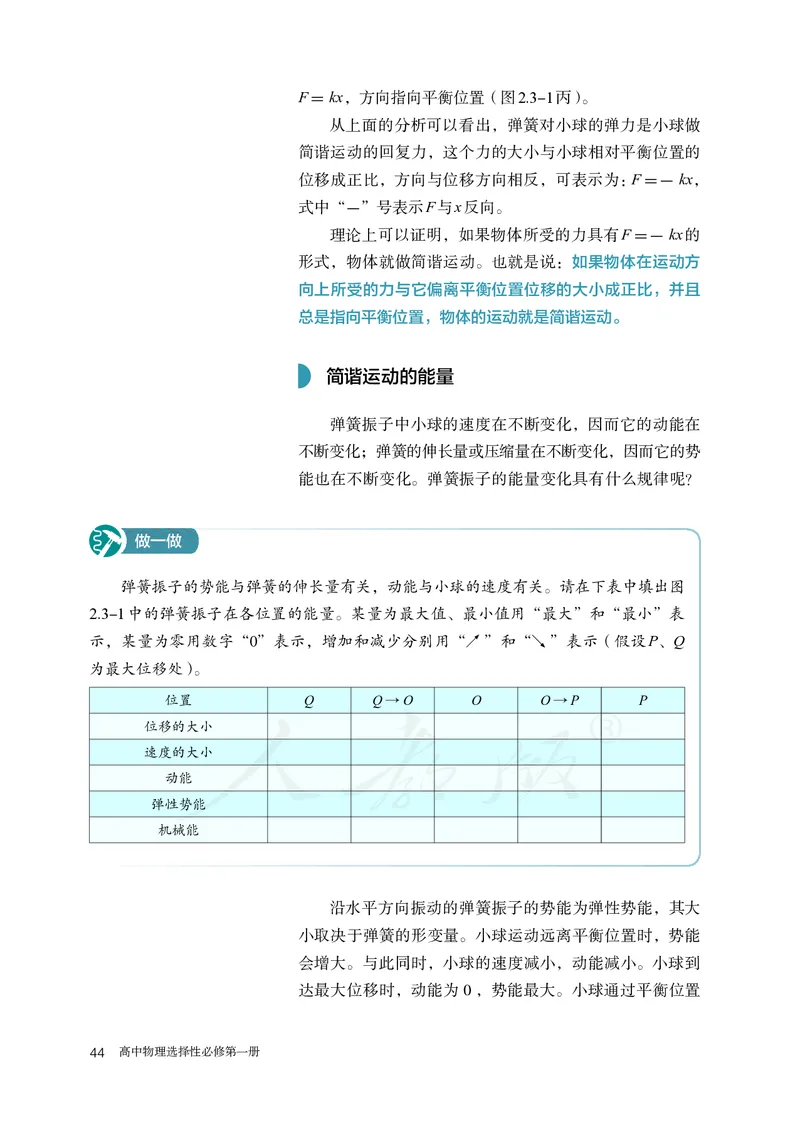 $F = kx$，方向指向平衡位置（图2.3-1丙）。

从上面的分析可以看出，弹簧对小球的弹力是小球做简谐运动的回复力，这个力的大小与小球相对平衡位置的位移成正比，方向与位移方向相反，可表示为：$F = -kx$，式中“$-$”号表示$F$与$x$反向。

理论上可以证明，如果物体所受的力具有$F = -kx$的形式，物体就做简谐运动。也就是说：如果物体在运动方向上所受的力与它偏离平衡位置位移的大小成正比，并且总是指向平衡位置，物体的运动就是简谐运动。

简谐运动的能量

弹簧振子中小球的速度在不断变化，因而它的动能在不断变化；弹簧的伸长量或压缩量在不断变化，因而它的势能也在不断变化。弹簧振子的能量变化具有什么规律呢？

做一做

弹簧振子的势能与弹簧的伸长量有关，动能与小球的速度有关。请在下表中填出图2.3-1中的弹簧振子在各位置的能量。某量为最大值、最小值用“最大”和“最小”表示，某量为零用数字“0”表示，增加和减少分别用“↗”和“↘”表示（假设$P$、$Q$为最大位移处）。

| 位置 | $Q$ | $Q \to O$ | $O$ | $O \to P$ | $P$ |
|---|---|---|---|---|---|
| 位移的大小 | | | | | |
| 速度的大小 | | | | | |
| 动能 | | | | | |
| 弹性势能 | | | | | |
| 机械能 | | | | | |

人教版®

沿水平方向振动的弹簧振子的势能为弹性势能，其大小取决于弹簧的形变量。小球运动远离平衡位置时，势能会增大。与此同时，小球的速度减小，动能减小。小球到达最大位移时，动能为0，势能最大。小球通过平衡位置

44 高中物理选择性必修第一册